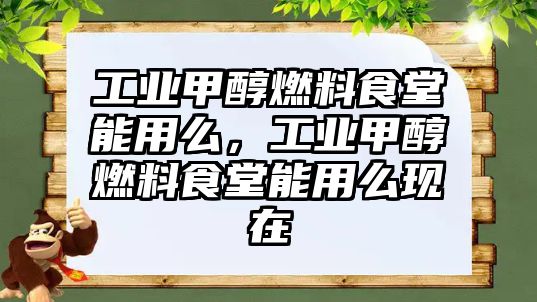 工业甲醇燃料食堂能用么，工业甲醇燃料食堂能用么现在